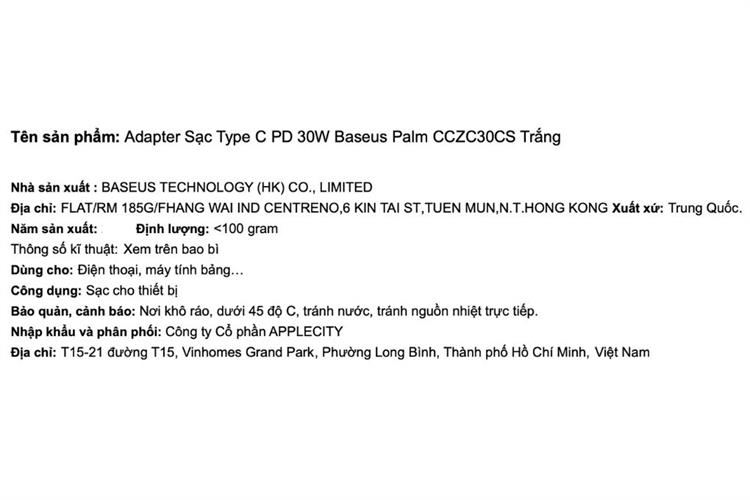 Tên sản phẩm: Adapter Sạc Type C PD 30W Baseus Palm CCZC30CS Trắng

Nhà sản xuất : BASEUS TECHNOLOGY (HK) CO., LIMITED
Địa chỉ: FLAT/RM 185G/FHANG WAI IND CENTRENO,6 KIN TAI ST,TUEN MUN,N.T.HONG KONG Xuất xứ: Trung Quốc.
Năm sản xuất: Định lượng: <100 gram
Thông số kĩ thuật: Xem trên bao bì
Dùng cho: Điện thoại, máy tính bảng…
Công dụng: Sạc cho thiết bị
Bảo quản, cảnh báo: Nơi khô ráo, dưới 45 độ C, tránh nước, tránh nguồn nhiệt trực tiếp.
Nhập khẩu và phân phối: Công ty Cổ phần APPLECITY
Địa chỉ: T15-21 đường T15, Vinhomes Grand Park, Phường Long Bình, Thành phố Hồ Chí Minh, Việt Nam